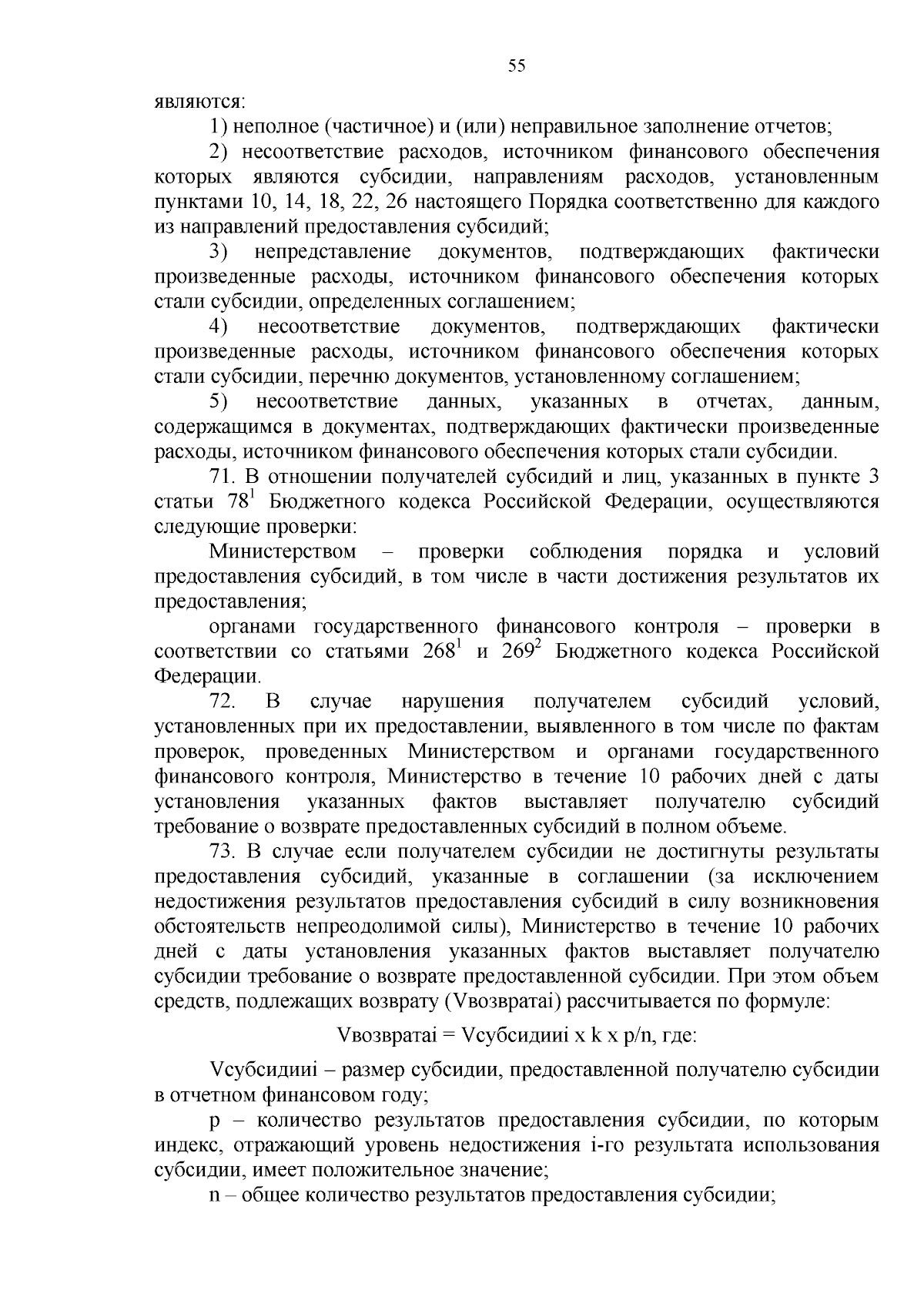 55

являются:

1) неполное (частичное) и (или) неправильное заполнение отчетов;

2) несоответствие расходов, источником финансового обеспечения которых являются субсидии, направлениям расходов, установленным пунктами 10, 14, 18, 22, 26 настоящего Порядка соответственно для каждого из направлений предоставления субсидий;

3) непредставление документов, подтверждающих фактически произведенные расходы, источником финансового обеспечения которых стали субсидии, определенных соглашением;

4) несоответствие документов, подтверждающих фактически произведенные расходы, источником финансового обеспечения которых стали субсидии, перечню документов, установленному соглашением;

5) несоответствие данных, указанных в отчетах, данным, содержащимся в документах, подтверждающих фактически произведенные расходы, источником финансового обеспечения которых стали субсидии.

71. В отношении получателей субсидий и лиц, указанных в пункте 3 статьи $78^1$ Бюджетного кодекса Российской Федерации, осуществляются следующие проверки:

Министерством – проверки соблюдения порядка и условий предоставления субсидий, в том числе в части достижения результатов их предоставления;

органами государственного финансового контроля – проверки в соответствии со статьями $268^1$ и $269^2$ Бюджетного кодекса Российской Федерации.

72. В случае нарушения получателем субсидий условий, установленных при их предоставлении, выявленного в том числе по фактам проверок, проведенных Министерством и органами государственного финансового контроля, Министерство в течение 10 рабочих дней с даты установления указанных фактов выставляет получателю субсидий требование о возврате предоставленных субсидий в полном объеме.

73. В случае если получателем субсидии не достигнуты результаты предоставления субсидий, указанные в соглашении (за исключением недостижения результатов предоставления субсидий в силу возникновения обстоятельств непреодолимой силы), Министерство в течение 10 рабочих дней с даты установления указанных фактов выставляет получателю субсидии требование о возврате предоставленной субсидии. При этом объем средств, подлежащих возврату (Vвозвратаi) рассчитывается по формуле:

Vвозвратаi = Vсубсидииi x k x p/n, где:

Vсубсидииi – размер субсидии, предоставленной получателю субсидии в отчетном финансовом году;

p – количество результатов предоставления субсидии, по которым индекс, отражающий уровень недостижения i-го результата использования субсидии, имеет положительное значение;

n – общее количество результатов предоставления субсидии;